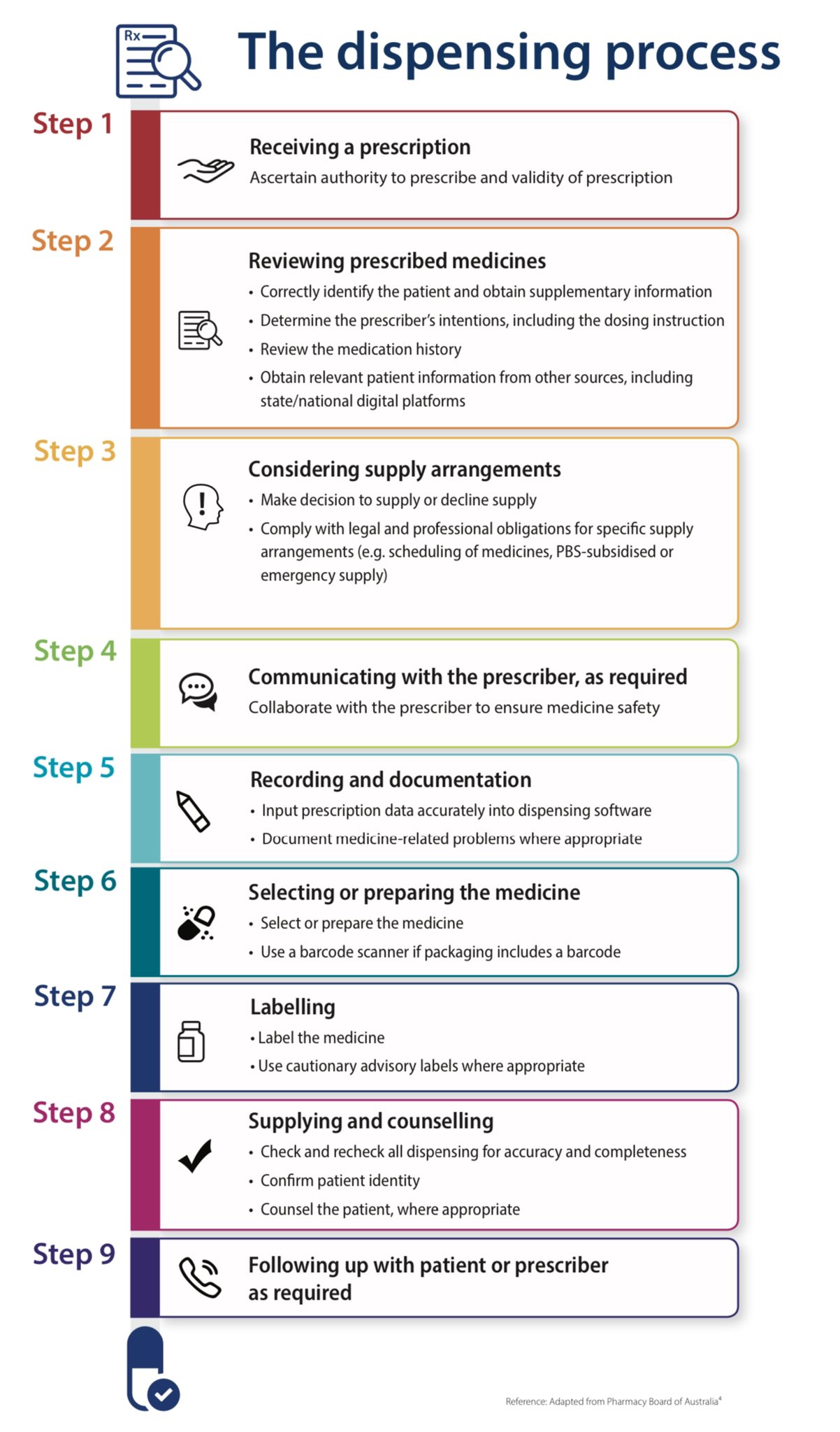 Rx

The dispensing process

Step 1

Receiving a prescription
Ascertain authority to prescribe and validity of prescription

Step 2

Reviewing prescribed medicines
• Correctly identify the patient and obtain supplementary information
• Determine the prescriber's intentions, including the dosing instruction
• Review the medication history
• Obtain relevant patient information from other sources, including state/national digital platforms

Step 3

Considering supply arrangements
• Make decision to supply or decline supply
• Comply with legal and professional obligations for specific supply arrangements (e.g. scheduling of medicines, PBS-subsidised or emergency supply)

Step 4

Communicating with the prescriber, as required
Collaborate with the prescriber to ensure medicine safety

Step 5

Recording and documentation
• Input prescription data accurately into dispensing software
• Document medicine-related problems where appropriate

Step 6

Selecting or preparing the medicine
• Select or prepare the medicine
• Use a barcode scanner if packaging includes a barcode

Step 7

Labelling
• Label the medicine
• Use cautionary advisory labels where appropriate

Step 8

Supplying and counselling
• Check and recheck all dispensing for accuracy and completeness
• Confirm patient identity
• Counsel the patient, where appropriate

Step 9

Following up with patient or prescriber as required

Reference: Adapted from Pharmacy Board of Australia$^4$